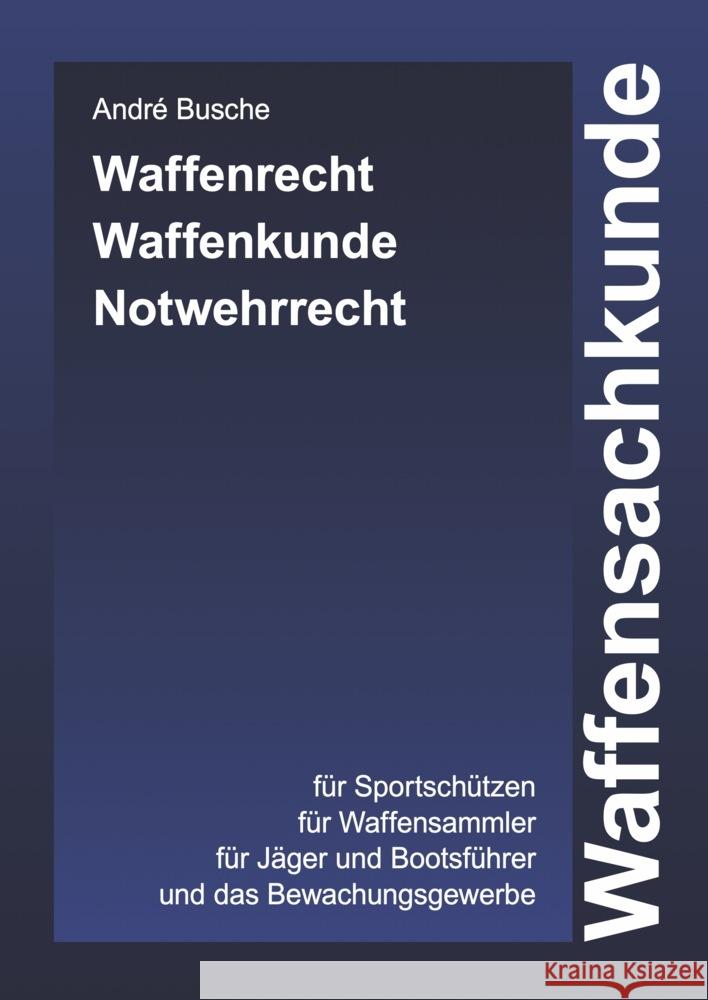 André Busche

Waffenrecht
Waffenkunde
Notwehrrecht

für Sportschützen
für Waffensammler
für Jäger und Bootsführer
und das Bewachungsgewerbe

Waffensachkunde